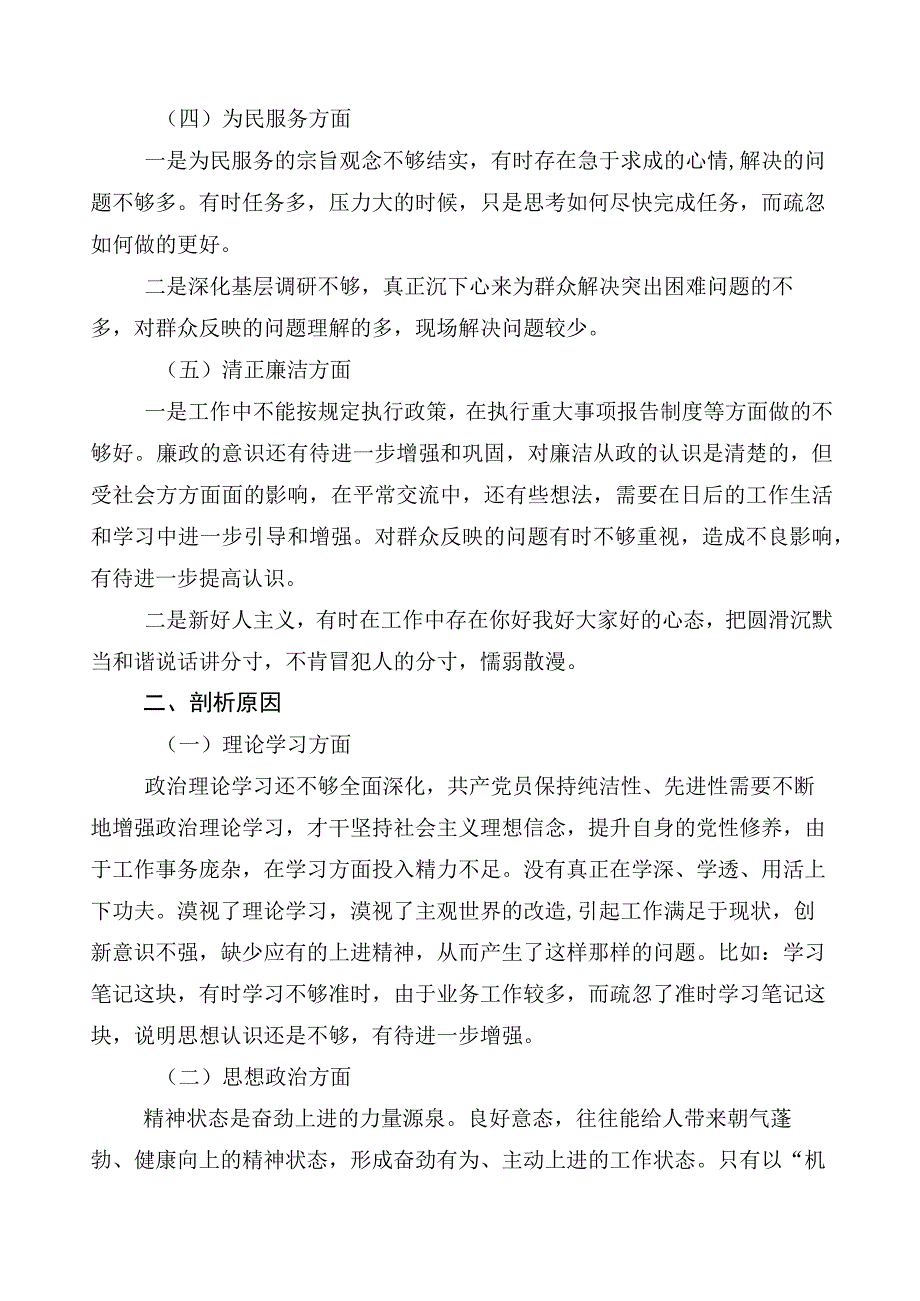 （四）为民服务方面

一是为民服务的宗旨观念不够结实，有时存在急于求成的心情,解决的问题不够多。有时任务多，压力大的时候，只是思考如何尽快完成任务，而疏忽如何做的更好。

二是深化基层调研不够，真正沉下心来为群众解决突出困难问题的不多，对群众反映的问题理解的多，现场解决问题较少。

（五）清正廉洁方面

一是工作中不能按规定执行政策，在执行重大事项报告制度等方面做的不够好。廉政的意识还有待进一步增强和巩固，对廉洁从政的认识是清楚的，但受社会方方面面的影响，在平常交流中，还有些想法，需要在日后的工作生活和学习中进一步引导和增强。对群众反映的问题有时不够重视，造成不良影响，有待进一步提高认识。

二是新好人主义，有时在工作中存在你好我好大家好的心态，把圆滑沉默当和谐说话讲分寸，不肯冒犯人的分寸，懦弱散漫。

二、剖析原因

（一）理论学习方面

政治理论学习还不够全面深化，共产党员保持纯洁性、先进性需要不断地增强政治理论学习，才干坚持社会主义理想信念，提升自身的党性修养，由于工作事务庞杂，在学习方面投入精力不足。没有真正在学深、学透、用活上下功夫。漠视了理论学习，漠视了主观世界的改造,引起工作满足于现状，创新意识不强，缺少应有的上进精神，从而产生了这样那样的问题。比如：学习笔记这块，有时学习不够准时，由于业务工作较多，而疏忽了准时学习笔记这块，说明思想认识还是不够，有待进一步增强。

（二）思想政治方面

精神状态是奋劲上进的力量源泉。良好意态，往往能给人带来朝气蓬勃、健康向上的精神状态，形成奋劲有为、主动上进的工作状态。只有以“机